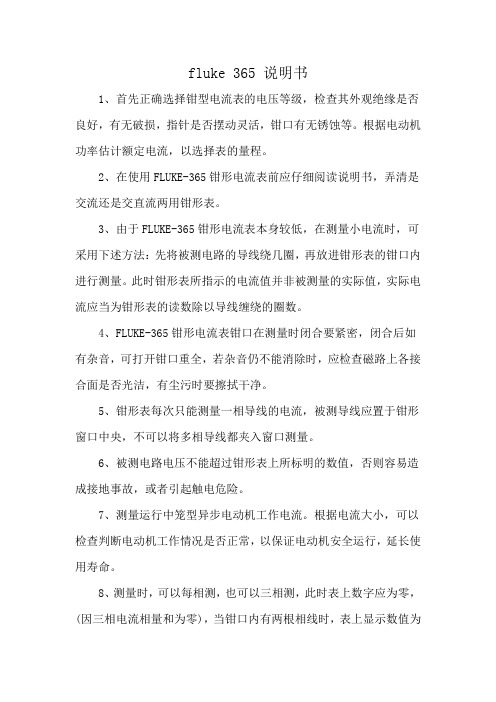 fluke 365 说明书

1、首先正确选择钳型电流表的电压等级，检查其外观绝缘是否良好，有无破损，指针是否摆动灵活，钳口有无锈蚀等。根据电动机功率估计额定电流，以选择表的量程。

2、在使用FLUKE-365钳形电流表前应仔细阅读说明书，弄清是交流还是交直流两用钳形表。

3、由于FLUKE-365钳形电流表本身较低，在测量小电流时，可采用下述方法：先将被测电路的导线绕几圈，再放进钳形表的钳口内进行测量。此时钳形表所指示的电流值并非被测量的实际值，实际电流应当为钳形表的读数除以导线缠绕的圈数。

4、FLUKE-365钳形电流表钳口在测量时闭合要紧密，闭合后如有杂音，可打开钳口重全，若杂音仍不能消除时，应检查磁路上各接合面是否光洁，有尘污时要擦拭干净。

5、钳形表每次只能测量一相导线的电流，被测导线应置于钳形窗口中央，不可以将多相导线都夹入窗口测量。

6、被测电路电压不能超过钳形表上所标明的数值，否则容易造成接地事故，或者引起触电危险。

7、测量运行中笼型异步电动机工作电流。根据电流大小，可以检查判断电动机工作情况是否正常，以保证电动机安全运行，延长使用寿命。

8、测量时，可以每相测，也可以三相测，此时表上数字应为零，(因三相电流相量和为零)，当钳口内有两根相线时，表上显示数值为